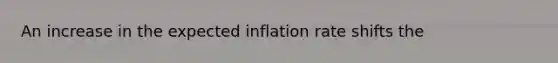 An increase in the expected inflation rate shifts the